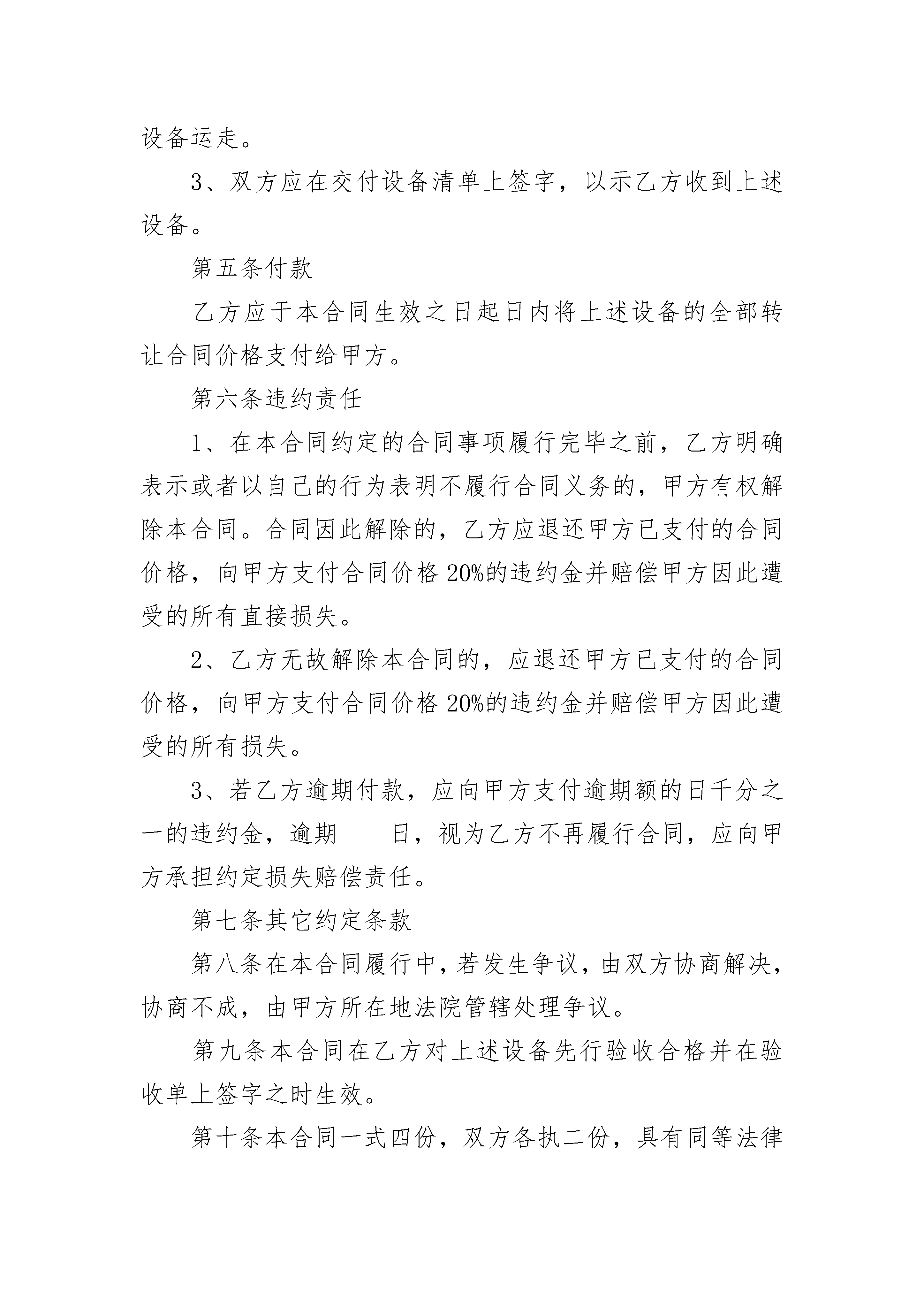 设备运走。

3、双方应在交付设备清单上签字，以示乙方收到上述设备。

第五条付款

乙方应于本合同生效之日起日内将上述设备的全部转让合同价格支付给甲方。

第六条违约责任

1、在本合同约定的合同事项履行完毕之前，乙方明确表示或者以自己的行为表明不履行合同义务的，甲方有权解除本合同。合同因此解除的，乙方应退还甲方已支付的合同价格，向甲方支付合同价格20%的违约金并赔偿甲方因此遭受的所有直接损失。

2、乙方无故解除本合同的，应退还甲方已支付的合同价格，向甲方支付合同价格20%的违约金并赔偿甲方因此遭受的所有损失。

3、若乙方逾期付款，应向甲方支付逾期额的日千分之一的违约金，逾期____日，视为乙方不再履行合同，应向甲方承担约定损失赔偿责任。

第七条其它约定条款

第八条在本合同履行中，若发生争议，由双方协商解决，协商不成，由甲方所在地法院管辖处理争议。

第九条本合同在乙方对上述设备先行验收合格并在验收单上签字之时生效。

第十条本合同一式四份，双方各执二份，具有同等法律